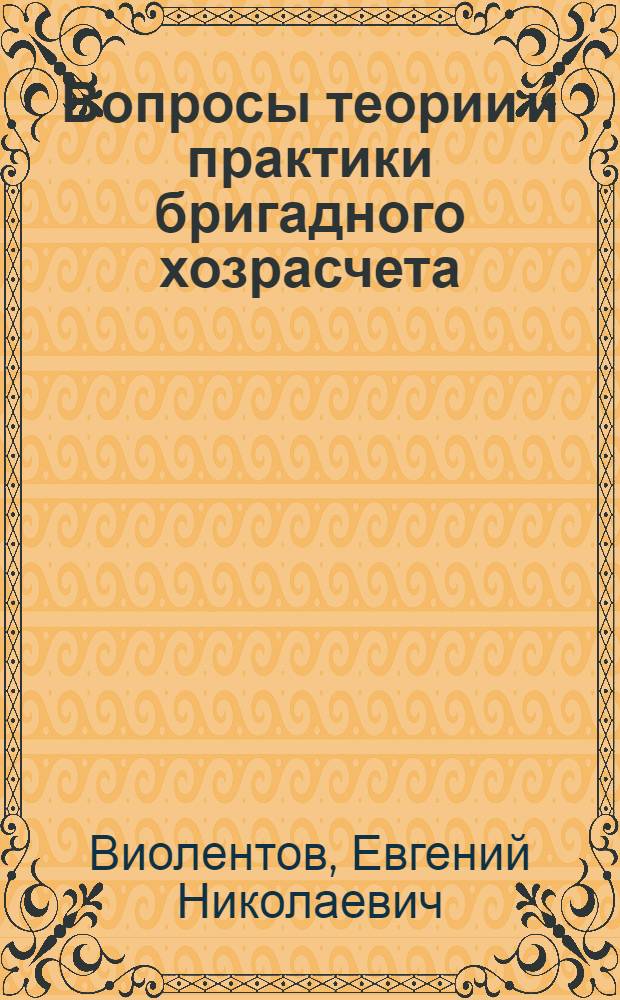 Вопросы теории и практики бригадного хозрасчета

Виолентов, Евгений Николаевич